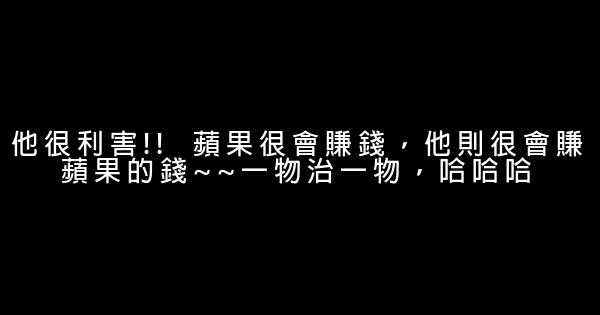 他很利害!!  蘋果很會賺錢，他則很會賺蘋果的錢~~一物治一物，哈哈哈